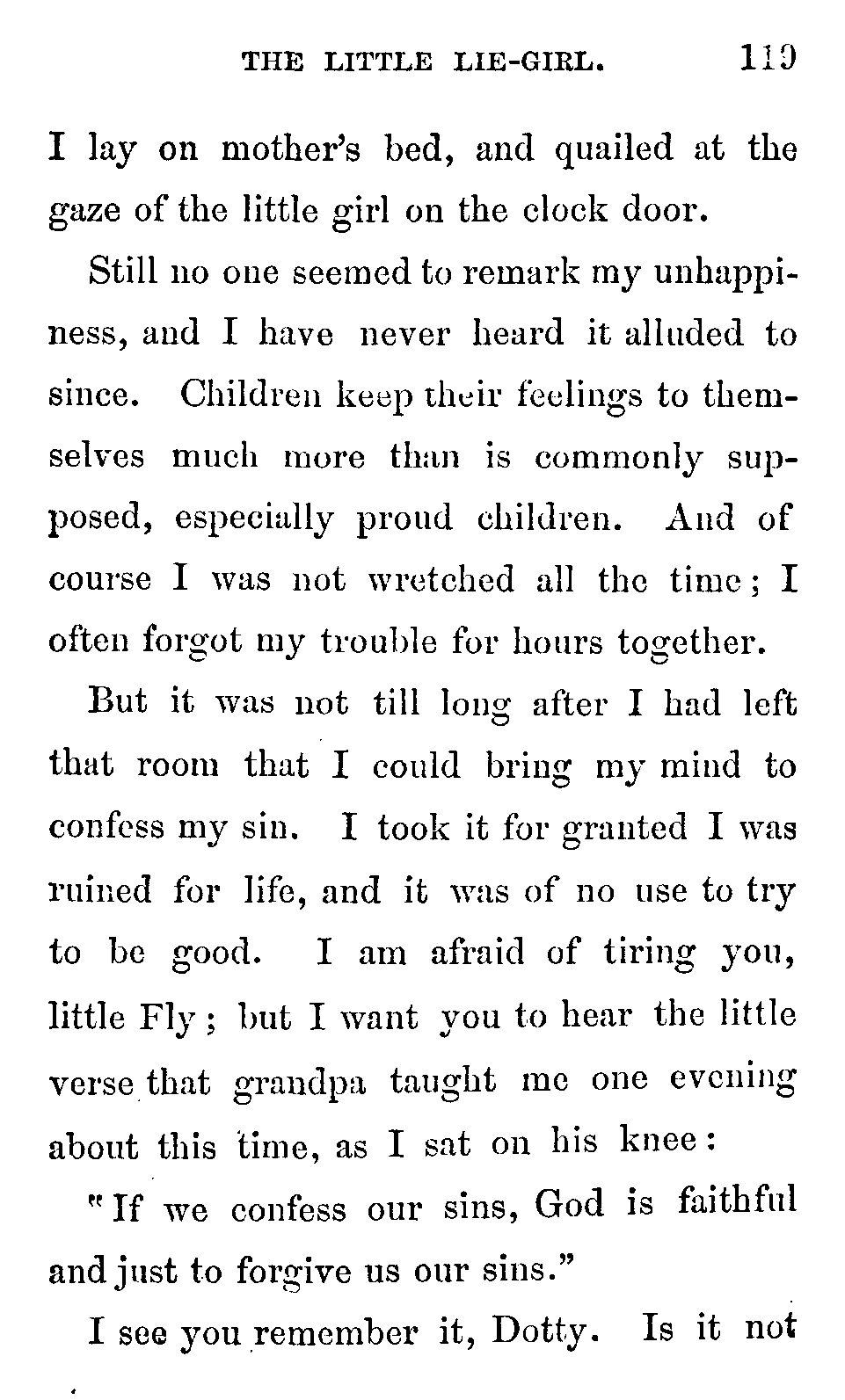 THE LITTLE LIE-GIRL. 119

I lay on mother's bed, and quailed at the gaze of the little girl on the clock door.

Still no one seemed to remark my unhappiness, and I have never heard it alluded to since. Children keep their feelings to themselves much more than is commonly supposed, especially proud children. And of course I was not wretched all the time; I often forgot my trouble for hours together.

But it was not till long after I had left that room that I could bring my mind to confess my sin. I took it for granted I was ruined for life, and it was of no use to try to be good. I am afraid of tiring you, little Fly; but I want you to hear the little verse that grandpa taught me one evening about this time, as I sat on his knee:

"If we confess our sins, God is faithful and just to forgive us our sins."

I see you remember it, Dotty. Is it not